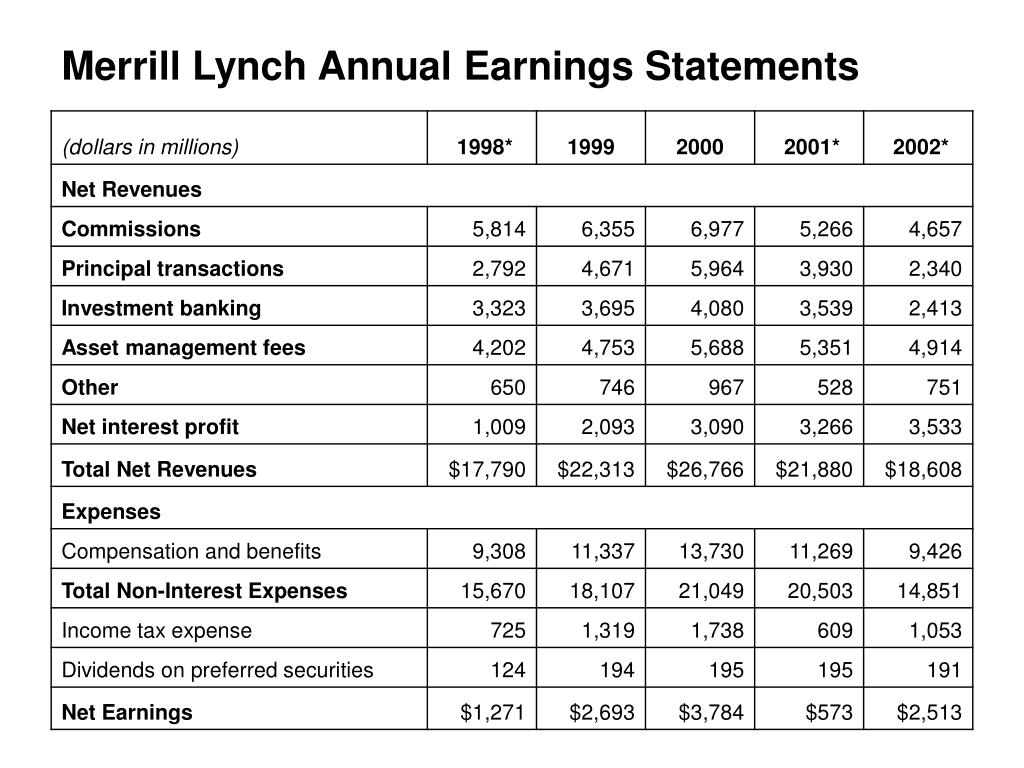 Merrill Lynch Annual Earnings Statements

| (dollars in millions) | 1998* | 1999 | 2000 | 2001* | 2002* |
|---|---|---|---|---|---|
| Net Revenues | | | | | |
| Commissions | 5,814 | 6,355 | 6,977 | 5,266 | 4,657 |
| Principal transactions | 2,792 | 4,671 | 5,964 | 3,930 | 2,340 |
| Investment banking | 3,323 | 3,695 | 4,080 | 3,539 | 2,413 |
| Asset management fees | 4,202 | 4,753 | 5,688 | 5,351 | 4,914 |
| Other | 650 | 746 | 967 | 528 | 751 |
| Net interest profit | 1,009 | 2,093 | 3,090 | 3,266 | 3,533 |
| Total Net Revenues | \$17,790 | \$22,313 | \$26,766 | \$21,880 | \$18,608 |
| Expenses | | | | | |
| Compensation and benefits | 9,308 | 11,337 | 13,730 | 11,269 | 9,426 |
| Total Non-Interest Expenses | 15,670 | 18,107 | 21,049 | 20,503 | 14,851 |
| Income tax expense | 725 | 1,319 | 1,738 | 609 | 1,053 |
| Dividends on preferred securities | 124 | 194 | 195 | 195 | 191 |
| Net Earnings | \$1,271 | \$2,693 | \$3,784 | \$573 | \$2,513 |